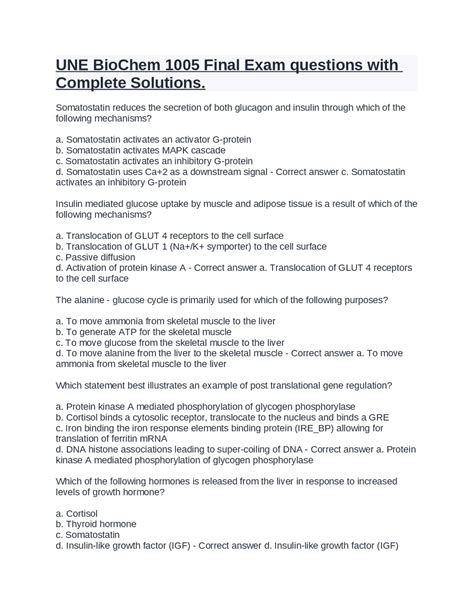 UNE BioChem 1005 Final Exam questions with Complete Solutions.

Somatostatin reduces the secretion of both glucagon and insulin through which of the following mechanisms?

a. Somatostatin activates an activator G-protein
b. Somatostatin activates MAPK cascade
c. Somatostatin activates an inhibitory G-protein
d. Somatostatin uses Ca+2 as a downstream signal - Correct answer c. Somatostatin activates an inhibitory G-protein

Insulin mediated glucose uptake by muscle and adipose tissue is a result of which of the following mechanisms?

a. Translocation of GLUT 4 receptors to the cell surface
b. Translocation of GLUT 1 (Na+/K+ symporter) to the cell surface
c. Passive diffusion
d. Activation of protein kinase A - Correct answer a. Translocation of GLUT 4 receptors to the cell surface

The alanine - glucose cycle is primarily used for which of the following purposes?

a. To move ammonia from skeletal muscle to the liver
b. To generate ATP for the skeletal muscle
c. To move glucose from the skeletal muscle to the liver
d. To move alanine from the liver to the skeletal muscle - Correct answer a. To move ammonia from skeletal muscle to the liver

Which statement best illustrates an example of post translational gene regulation?

a. Protein kinase A mediated phosphorylation of glycogen phosphorylase
b. Cortisol binds a cytosolic receptor, translocate to the nucleus and binds a GRE
c. Iron binding the iron response elements binding protein (IRE_BP) allowing for translation of ferritin mRNA
d. DNA histone associations leading to super-coiling of DNA - Correct answer a. Protein kinase A mediated phosphorylation of glycogen phosphorylase

Which of the following hormones is released from the liver in response to increased levels of growth hormone?

a. Cortisol
b. Thyroid hormone
c. Somatostatin
d. Insulin-like growth factor (IGF) - Correct answer d. Insulin-like growth factor (IGF)